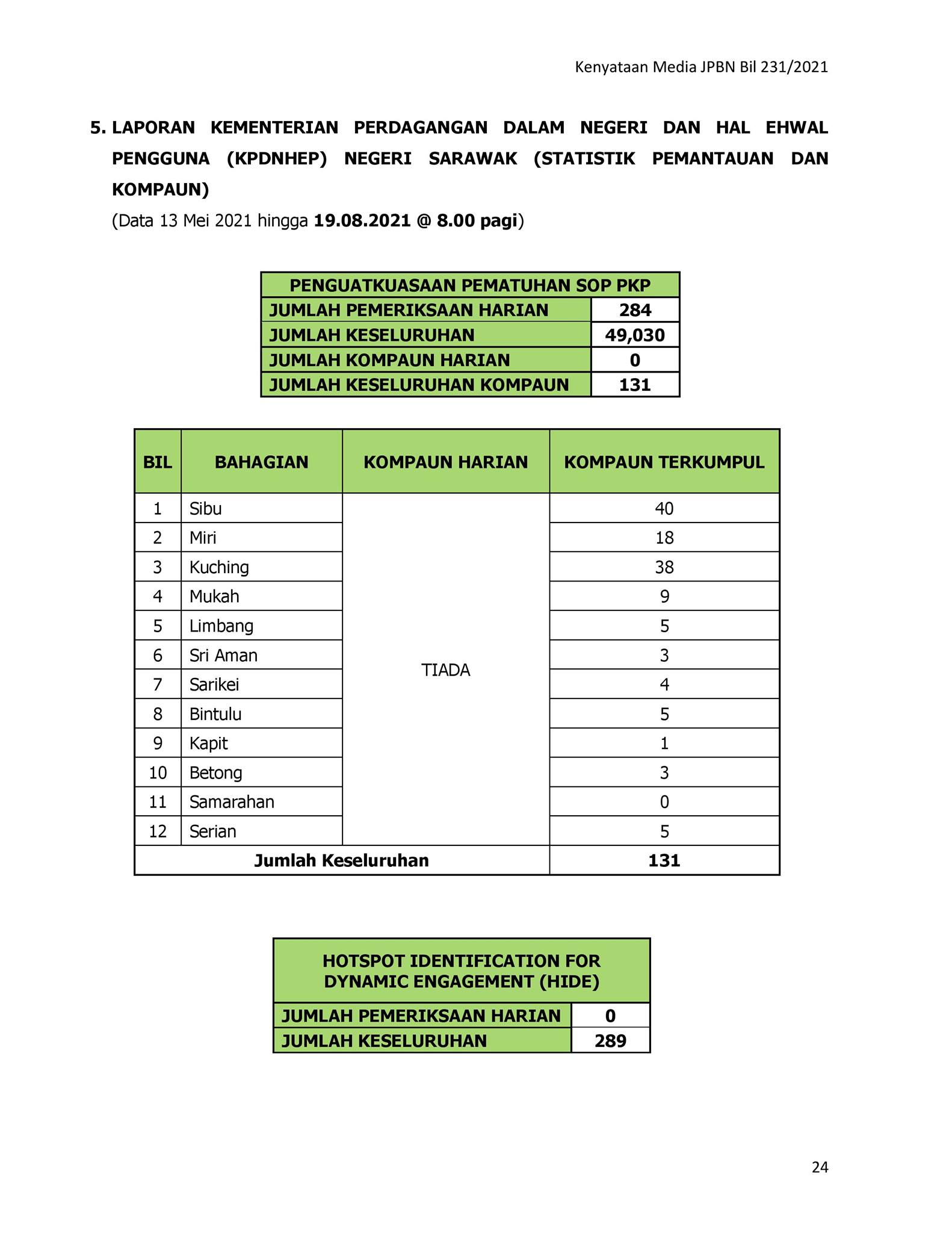 Kenyataan Media JPBN Bil 231/2021

5. LAPORAN KEMENTERIAN PERDAGANGAN DALAM NEGERI DAN HAL EHWAL PENGGUNA (KPDNHEP) NEGERI SARAWAK (STATISTIK PEMANTAUAN DAN KOMPAUN)

(Data 13 Mei 2021 hingga 19.08.2021 @ 8.00 pagi)

| PENGUATKUASAAN PEMATUHAN SOP PKP | |
|---|---|
| JUMLAH PEMERIKSAAN HARIAN | 284 |
| JUMLAH KESELURUHAN | 49,030 |
| JUMLAH KOMPAUN HARIAN | 0 |
| JUMLAH KESELURUHAN KOMPAUN | 131 |

| BIL | BAHAGIAN | KOMPAUN HARIAN | KOMPAUN TERKUMPUL |
|---|---|---|---|
| 1 | Sibu | TIADA | 40 |
| 2 | Miri | | 18 |
| 3 | Kuching | | 38 |
| 4 | Mukah | | 9 |
| 5 | Limbang | | 5 |
| 6 | Sri Aman | | 3 |
| 7 | Sarikei | | 4 |
| 8 | Bintulu | | 5 |
| 9 | Kapit | | 1 |
| 10 | Betong | | 3 |
| 11 | Samarahan | | 0 |
| 12 | Serian | | 5 |
| Jumlah Keseluruhan | | | 131 |

| HOTSPOT IDENTIFICATION FOR DYNAMIC ENGAGEMENT (HIDE) | |
|---|---|
| JUMLAH PEMERIKSAAN HARIAN | 0 |
| JUMLAH KESELURUHAN | 289 |

24